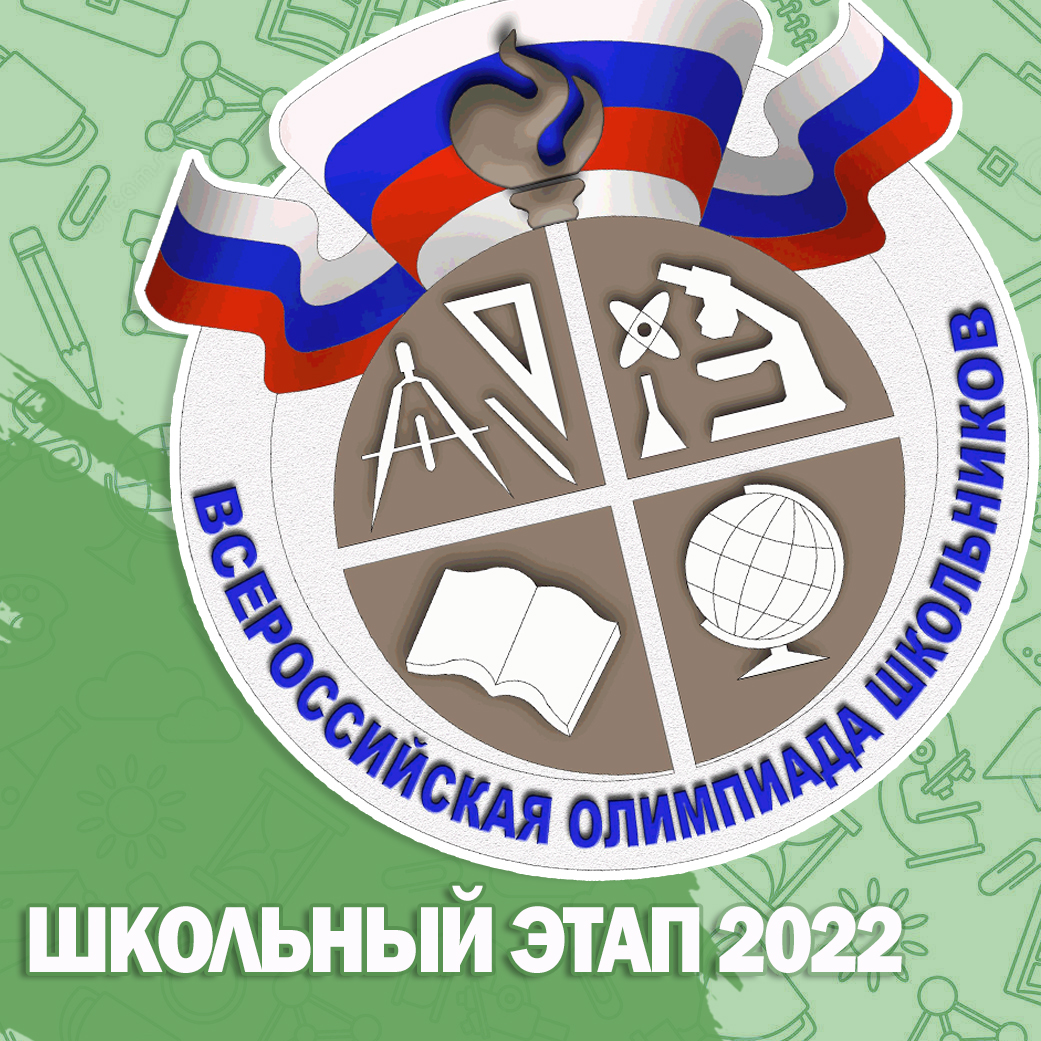 ВСЕРОССИЙСКАЯ ОЛИМПИАДА ШКОЛЬНИКОВ

ШКОЛЬНЫЙ ЭТАП 2022